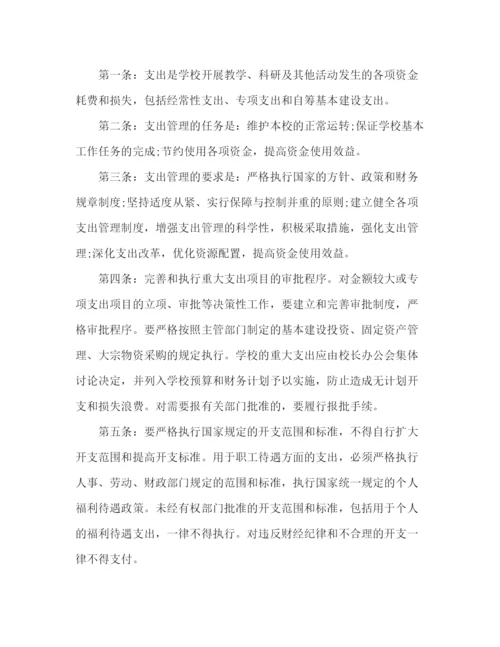 第一条：支出是学校开展教学、科研及其他活动发生的各项资金耗费和损失，包括经常性支出、专项支出和自筹基本建设支出。

第二条：支出管理的任务是：维护本校的正常运转;保证学校基本工作任务的完成;节约使用各项资金，提高资金使用效益。

第三条：支出管理的要求是：严格执行国家的方针、政策和财务规章制度;坚持适度从紧、实行保障与控制并重的原则;建立健全各项支出管理制度，增强支出管理的科学性，积极采取措施，强化支出管理;深化支出改革，优化资源配置，提高资金使用效益。

第四条：完善和执行重大支出项目的审批程序。对金额较大或专项支出项目的立项、审批等决策性工作，要建立和完善审批制度，严格审批程序。要严格按照主管部门制定的基本建设投资、固定资产管理、大宗物资采购的规定执行。学校的重大支出应由校长办公会集体讨论决定，并列入学校预算和财务计划予以实施，防止造成无计划开支和损失浪费。对需要报有关部门批准的，要履行报批手续。

第五条：要严格执行国家规定的开支范围和标准，不得自行扩大开支范围和提高开支标准。用于职工待遇方面的支出，必须严格执行人事、劳动、财政部门规定的范围和标准，执行国家统一规定的个人福利待遇政策。未经有权部门批准的开支范围和标准，包括用于个人的福利待遇支出，一律不得执行。对违反财经纪律和不合理的开支一律不得支付。